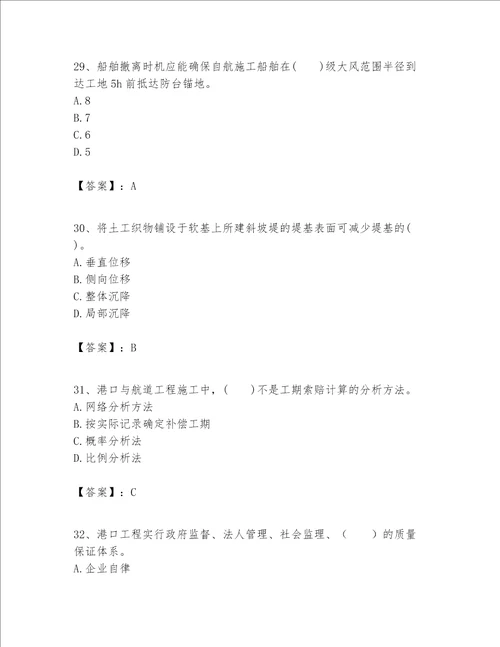 29、船舶撤离时机应能确保自航施工船舶在(　　)级大风范围半径到达工地5h前抵达防台锚地。
A.8
B.7
C.6
D.5

【答案】：A

30、将土工织物铺设于软基上所建斜坡堤的堤基表面可减少堤基的(　　)。
A.垂直位移
B.侧向位移
C.整体沉降
D.局部沉降

【答案】：B

31、港口与航道工程施工中，(　　)不是工期索赔计算的分析方法。
A.网络分析方法
B.按实际记录确定补偿工期
C.概率分析法
D.比例分析法

【答案】：C

32、港口工程实行政府监督、法人管理、社会监理、(　　)的质量保证体系。
A.企业自律